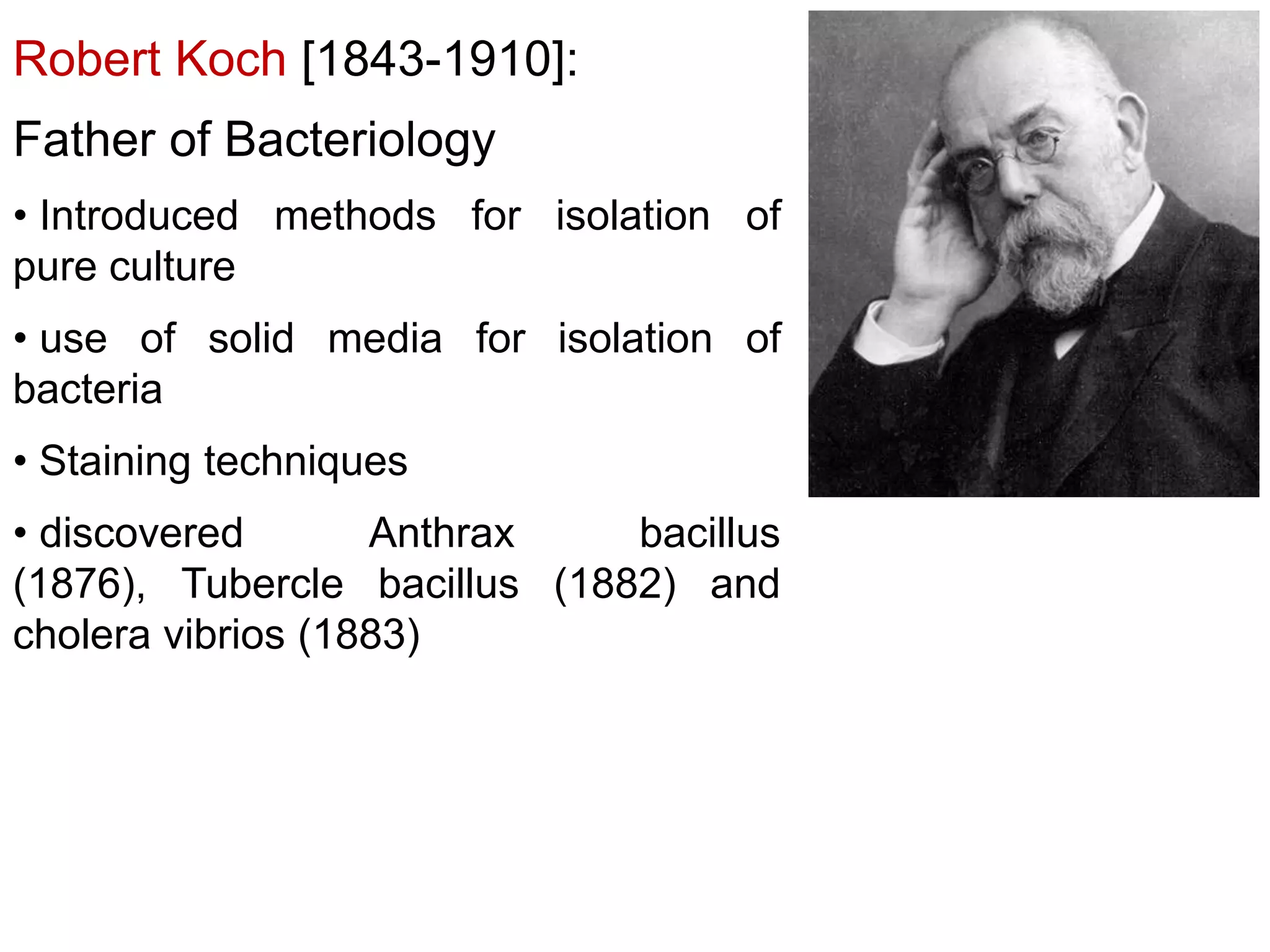 Robert Koch [1843-1910]:

Father of Bacteriology

• Introduced methods for isolation of pure culture

• use of solid media for isolation of bacteria

• Staining techniques

• discovered Anthrax bacillus (1876), Tubercle bacillus (1882) and cholera vibrios (1883)